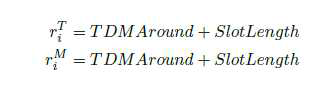 $r_i^T = TDMAround + SlotLength$
$r_i^M = TDMAround + SlotLength$